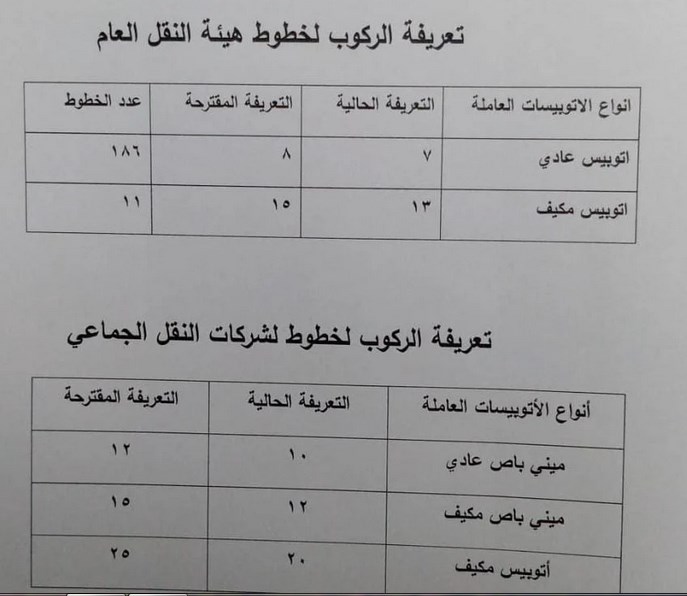 تعريفة الركوب لخطوط هيئة النقل العام

| انواع الاتوبيسات العاملة | التعريفة الحالية | التعريفة المقترحة | عدد الخطوط |
|---|---|---|---|
| اتوبيس عادي | ٧ | ٨ | ١٨٦ |
| اتوبيس مكيف | ١٣ | ١٥ | ١١ |

تعريفة الركوب لخطوط لشركات النقل الجماعي

| أنواع الأتوبيسات العاملة | التعريفة الحالية | التعريفة المقترحة |
|---|---|---|
| ميني باص عادي | ١٠ | ١٢ |
| ميني باص مكيف | ١٢ | ١٥ |
| أتوبيس مكيف | ٢٠ | ٢٥ |